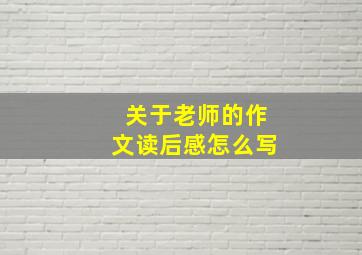 关于老师的作文读后感怎么写